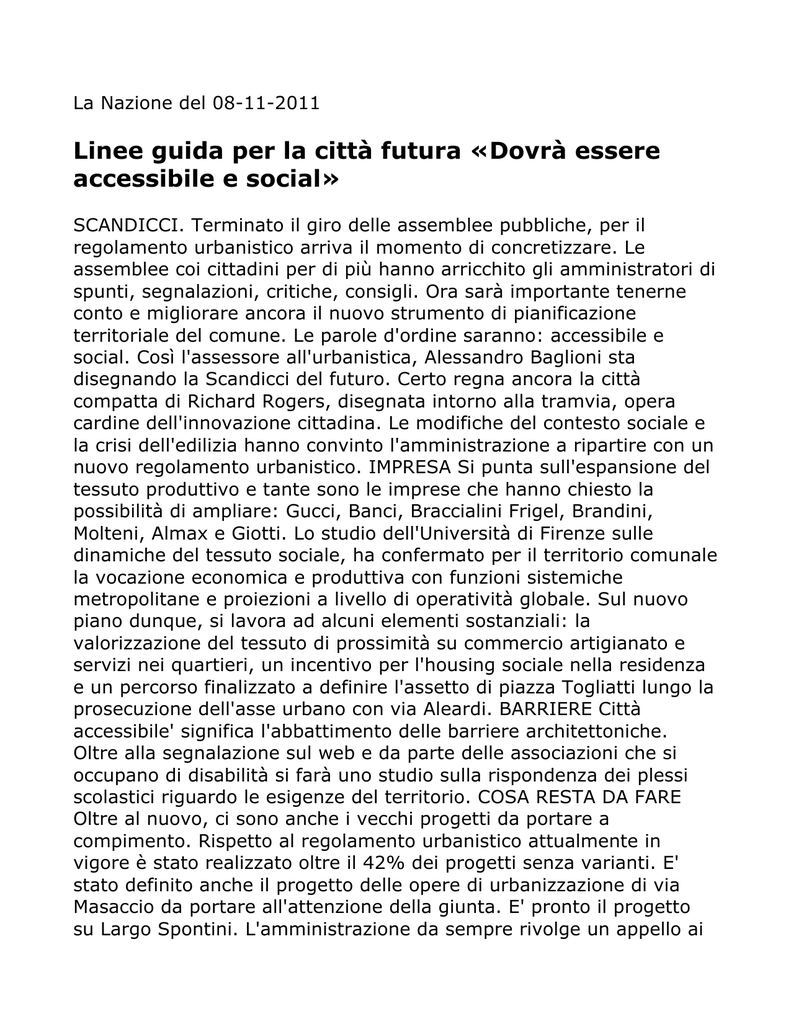 La Nazione del 08-11-2011

Linee guida per la città futura «Dovrà essere accessibile e social»

SCANDICCI. Terminato il giro delle assemblee pubbliche, per il regolamento urbanistico arriva il momento di concretizzare. Le assemblee coi cittadini per di più hanno arricchito gli amministratori di spunti, segnalazioni, critiche, consigli. Ora sarà importante tenerne conto e migliorare ancora il nuovo strumento di pianificazione territoriale del comune. Le parole d'ordine saranno: accessibile e social. Così l'assessore all'urbanistica, Alessandro Baglioni sta disegnando la Scandicci del futuro. Certo regna ancora la città compatta di Richard Rogers, disegnata intorno alla tramvia, opera cardine dell'innovazione cittadina. Le modifiche del contesto sociale e la crisi dell'edilizia hanno convinto l'amministrazione a ripartire con un nuovo regolamento urbanistico. IMPRESA Si punta sull'espansione del tessuto produttivo e tante sono le imprese che hanno chiesto la possibilità di ampliare: Gucci, Banci, Braccialini Frigel, Brandini, Molteni, Almax e Giotti. Lo studio dell'Università di Firenze sulle dinamiche del tessuto sociale, ha confermato per il territorio comunale la vocazione economica e produttiva con funzioni sistemiche metropolitane e proiezioni a livello di operatività globale. Sul nuovo piano dunque, si lavora ad alcuni elementi sostanziali: la valorizzazione del tessuto di prossimità su commercio artigianato e servizi nei quartieri, un incentivo per l'housing sociale nella residenza e un percorso finalizzato a definire l'assetto di piazza Togliatti lungo la prosecuzione dell'asse urbano con via Aleardi. BARRIERE Città accessibile' significa l'abbattimento delle barriere architettoniche. Oltre alla segnalazione sul web e da parte delle associazioni che si occupano di disabilità si farà uno studio sulla rispondenza dei plessi scolastici riguardo le esigenze del territorio. COSA RESTA DA FARE Oltre al nuovo, ci sono anche i vecchi progetti da portare a compimento. Rispetto al regolamento urbanistico attualmente in vigore è stato realizzato oltre il 42% dei progetti senza varianti. E' stato definito anche il progetto delle opere di urbanizzazione di via Masaccio da portare all'attenzione della giunta. E' pronto il progetto su Largo Spontini. L'amministrazione da sempre rivolge un appello ai